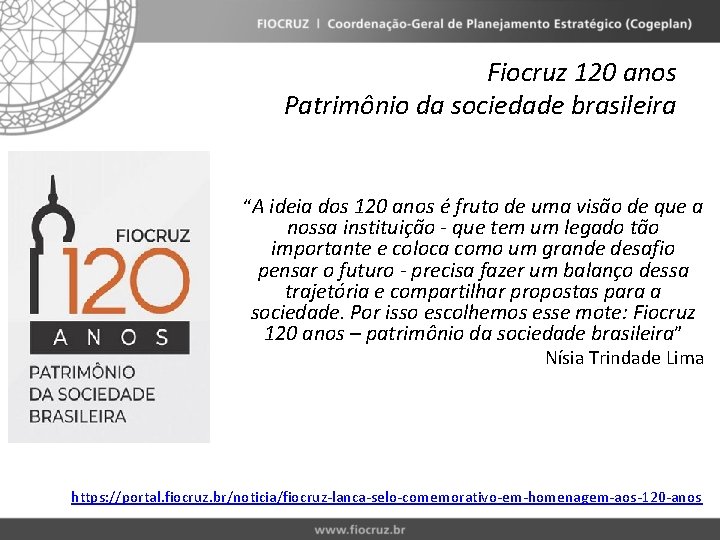 FIOCRUZ | Coordenação-Geral de Planejamento Estratégico (Cogeplan)

Fiocruz 120 anos
Patrimônio da sociedade brasileira

FIOCRUZ
120
ANOS
PATRIMÔNIO
DA SOCIEDADE
BRASILEIRA

"A ideia dos 120 anos é fruto de uma visão de que a nossa instituição - que tem um legado tão importante e coloca como um grande desafio pensar o futuro - precisa fazer um balanço dessa trajetória e compartilhar propostas para a sociedade. Por isso escolhemos esse mote: Fiocruz 120 anos – patrimônio da sociedade brasileira"

Nísia Trindade Lima

https://portal.fiocruz.br/noticia/fiocruz-lanca-selo-comemorativo-em-homenagem-aos-120-anos

www.fiocruz.br